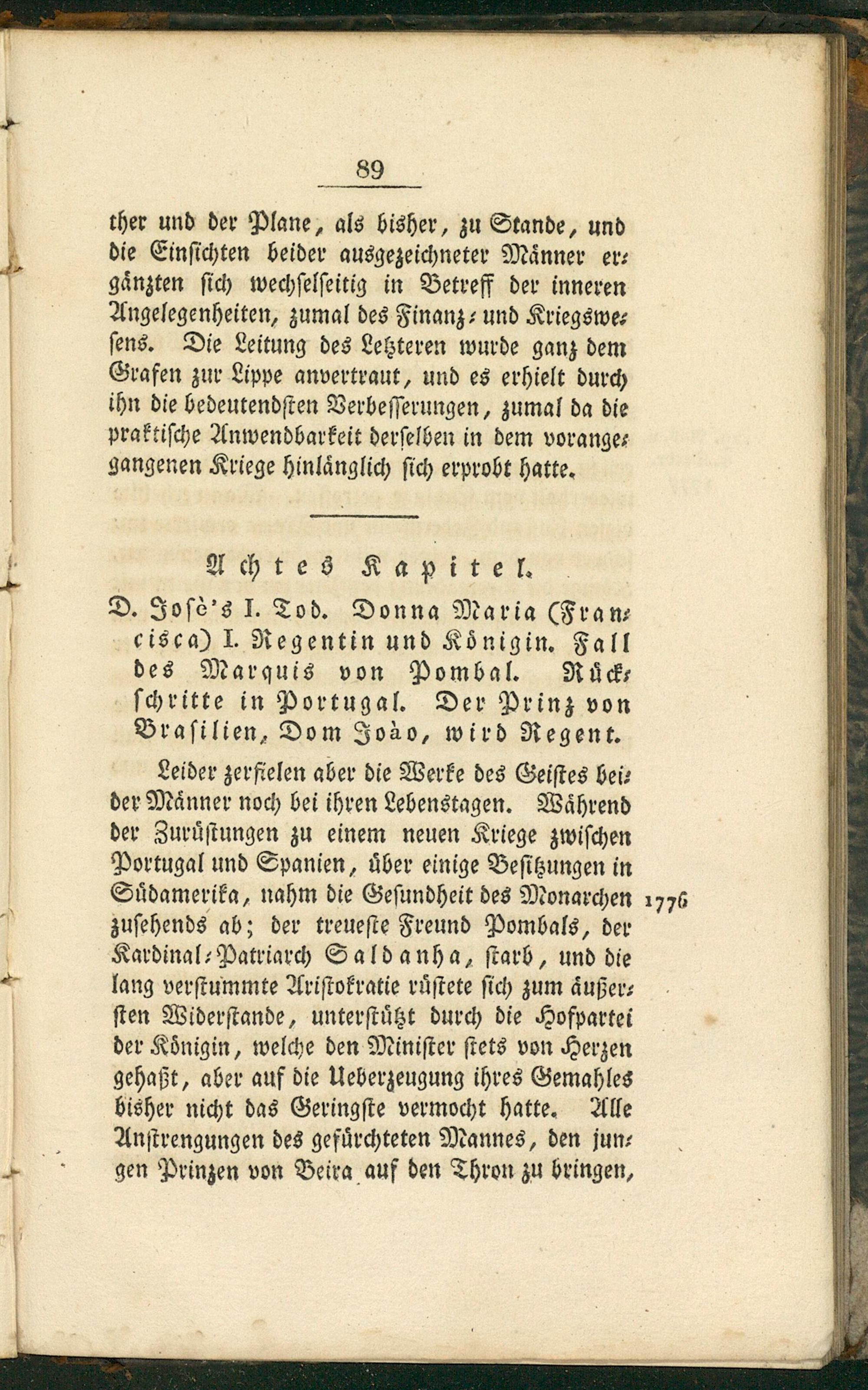 89

ther und der Plane, als bisher, zu Stande, und die Einsichten beider ausgezeichneter Männer ergänzten sich wechselseitig in Betreff der inneren Angelegenheiten, zumal des Finanz- und Kriegswesens. Die Leitung des Letzteren wurde ganz dem Grafen zur Lippe anvertraut, und es erhielt durch ihn die bedeutendsten Verbesserungen, zumal da die praktische Anwendbarkeit derselben in dem vorangegangenen Kriege hinlänglich sich erprobt hatte.

Achtes Kapitel.

D. Josè's I. Tod. Donna Maria (Francisca) I. Regentin und Königin. Fall des Marquis von Pombal. Rückschritte in Portugal. Der Prinz von Brasilien, Dom Joào, wird Regent.

Leider zerfielen aber die Werke des Geistes beider Männer noch bei ihren Lebenstagen. Während der Zurüstungen zu einem neuen Kriege zwischen Portugal und Spanien, über einige Besitzungen in Südamerika, nahm die Gesundheit des Monarchen zusehends ab; der treueste Freund Pombals, der Kardinal-Patriarch Saldanha, starb, und die lang verstummte Aristokratie rüstete sich zum äußersten Widerstande, unterstützt durch die Hofpartei der Königin, welche den Minister stets von Herzen gehaßt, aber auf die Ueberzeugung ihres Gemahles bisher nicht das Geringste vermocht hatte. Alle Anstrengungen des gefürchteten Mannes, den jungen Prinzen von Beira auf den Thron zu bringen,

1776